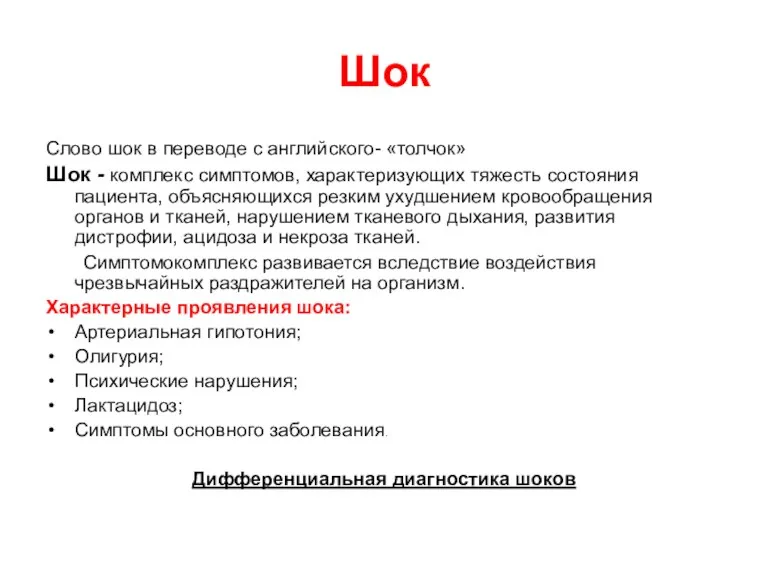 Шок

Слово шок в переводе с английского- «толчок»

Шок - комплекс симптомов, характеризующих тяжесть состояния пациента, объясняющихся резким ухудшением кровообращения органов и тканей, нарушением тканевого дыхания, развития дистрофии, ацидоза и некроза тканей.

Симптомокомплекс развивается вследствие воздействия чрезвычайных раздражителей на организм.

Характерные проявления шока:
• Артериальная гипотония;
• Олигурия;
• Психические нарушения;
• Лактацидоз;
• Симптомы основного заболевания.

Дифференциальная диагностика шоков